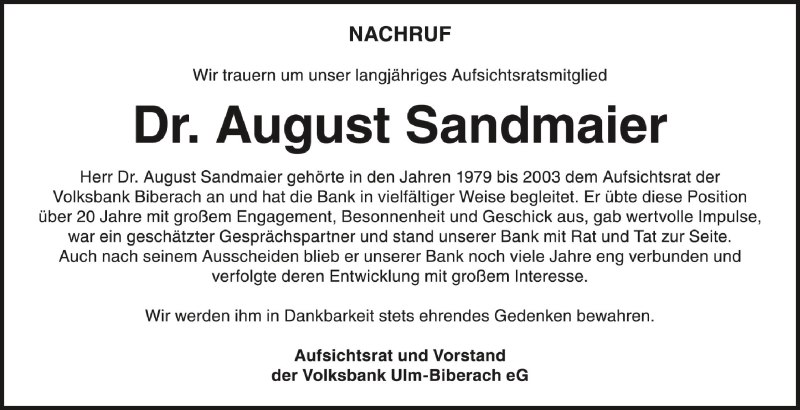 NACHRUF

Wir trauern um unser langjähriges Aufsichtsratsmitglied

Dr. August Sandmaier

Herr Dr. August Sandmaier gehörte in den Jahren 1979 bis 2003 dem Aufsichtsrat der Volksbank Biberach an und hat die Bank in vielfältiger Weise begleitet. Er übte diese Position über 20 Jahre mit großem Engagement, Besonnenheit und Geschick aus, gab wertvolle Impulse, war ein geschätzter Gesprächspartner und stand unserer Bank mit Rat und Tat zur Seite. Auch nach seinem Ausscheiden blieb er unserer Bank noch viele Jahre eng verbunden und verfolgte deren Entwicklung mit großem Interesse.

Wir werden ihm in Dankbarkeit stets ehrendes Gedenken bewahren.

Aufsichtsrat und Vorstand
der Volksbank Ulm-Biberach eG